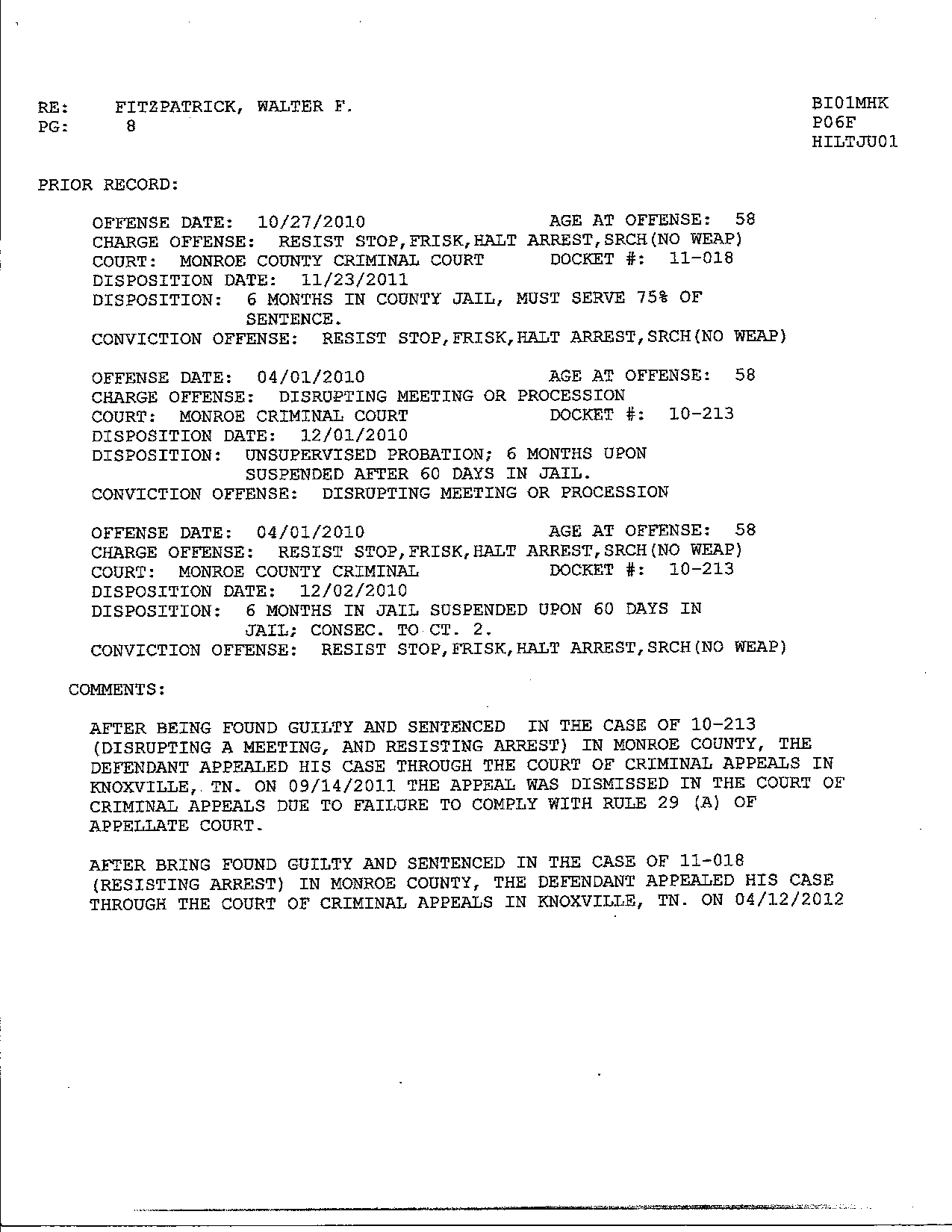 RE: FITZPATRICK, WALTER F.
PG: 8

BI01MHK
P06F
HILTJU01

PRIOR RECORD:

OFFENSE DATE: 10/27/2010 AGE AT OFFENSE: 58
CHARGE OFFENSE: RESIST STOP,FRISK,HALT ARREST,SRCH(NO WEAP)
COURT: MONROE COUNTY CRIMINAL COURT DOCKET #: 11-018
DISPOSITION DATE: 11/23/2011
DISPOSITION: 6 MONTHS IN COUNTY JAIL, MUST SERVE 75% OF SENTENCE.
CONVICTION OFFENSE: RESIST STOP,FRISK,HALT ARREST,SRCH(NO WEAP)

OFFENSE DATE: 04/01/2010 AGE AT OFFENSE: 58
CHARGE OFFENSE: DISRUPTING MEETING OR PROCESSION
COURT: MONROE CRIMINAL COURT DOCKET #: 10-213
DISPOSITION DATE: 12/01/2010
DISPOSITION: UNSUPERVISED PROBATION; 6 MONTHS UPON SUSPENDED AFTER 60 DAYS IN JAIL.
CONVICTION OFFENSE: DISRUPTING MEETING OR PROCESSION

OFFENSE DATE: 04/01/2010 AGE AT OFFENSE: 58
CHARGE OFFENSE: RESIST STOP,FRISK,HALT ARREST,SRCH(NO WEAP)
COURT: MONROE COUNTY CRIMINAL DOCKET #: 10-213
DISPOSITION DATE: 12/02/2010
DISPOSITION: 6 MONTHS IN JAIL SUSPENDED UPON 60 DAYS IN JAIL; CONSEC. TO CT. 2.
CONVICTION OFFENSE: RESIST STOP,FRISK,HALT ARREST,SRCH(NO WEAP)

COMMENTS:

AFTER BEING FOUND GUILTY AND SENTENCED IN THE CASE OF 10-213 (DISRUPTING A MEETING, AND RESISTING ARREST) IN MONROE COUNTY, THE DEFENDANT APPEALED HIS CASE THROUGH THE COURT OF CRIMINAL APPEALS IN KNOXVILLE, TN. ON 09/14/2011 THE APPEAL WAS DISMISSED IN THE COURT OF CRIMINAL APPEALS DUE TO FAILURE TO COMPLY WITH RULE 29 (A) OF APPELLATE COURT.

AFTER BRING FOUND GUILTY AND SENTENCED IN THE CASE OF 11-018 (RESISTING ARREST) IN MONROE COUNTY, THE DEFENDANT APPEALED HIS CASE THROUGH THE COURT OF CRIMINAL APPEALS IN KNOXVILLE, TN. ON 04/12/2012